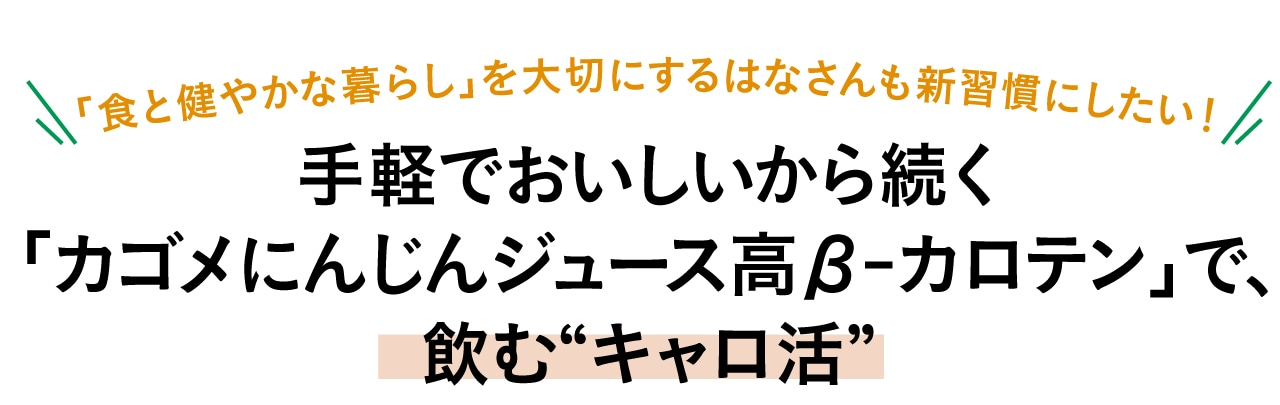 「食と健やかな暮らし」を大切にするはなさんも新習慣にしたい！

手軽でおいしいから続く
「カゴメにんじんジュース高β-カロテン」で、
飲む“キャロ活”